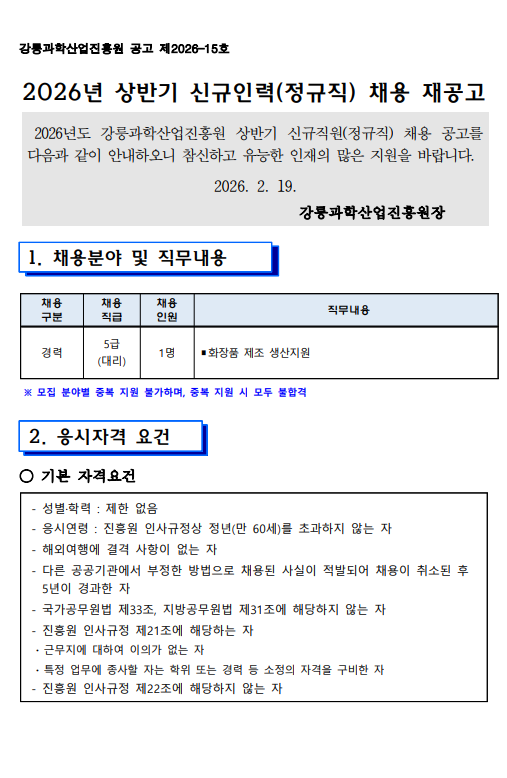 강릉과학산업진흥원 공고 제2026-15호

2026년 상반기 신규인력(정규직) 채용 재공고

2026년도 강릉과학산업진흥원 상반기 신규직원(정규직) 채용 공고를 다음과 같이 안내하오니 참신하고 유능한 인재의 많은 지원을 바랍니다.

2026. 2. 19.

강릉과학산업진흥원장

1. 채용분야 및 직무내용

| 채용 구분 | 채용 직급 | 채용 인원 | 직무내용 |
|---|---|---|---|
| 경력 | 5급 (대리) | 1명 | ▪화장품 제조 생산지원 |

※ 모집 분야별 중복 지원 불가하며, 중복 지원 시 모두 불합격

2. 응시자격 요건

○ 기본 자격요건

- 성별·학력 : 제한 없음
- 응시연령 : 진흥원 인사규정상 정년(만 60세)를 초과하지 않는 자
- 해외여행에 결격 사항이 없는 자
- 다른 공공기관에서 부정한 방법으로 채용된 사실이 적발되어 채용이 취소된 후 5년이 경과한 자
- 국가공무원법 제33조, 지방공무원법 제31조에 해당하지 않는 자
- 진흥원 인사규정 제21조에 해당하는 자
· 근무지에 대하여 이의가 없는 자
· 특정 업무에 종사할 자는 학위 또는 경력 등 소정의 자격을 구비한 자
- 진흥원 인사규정 제22조에 해당하지 않는 자